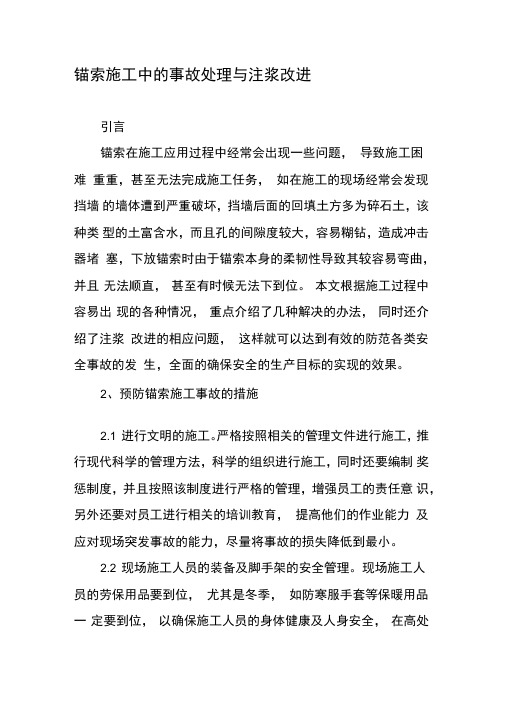 锚索施工中的事故处理与注浆改进

引言

锚索在施工应用过程中经常会出现一些问题， 导致施工困难 重重，甚至无法完成施工任务， 如在施工的现场经常会发现挡墙 的墙体遭到严重破坏，挡墙后面的回填土方多为碎石土，该种类 型的土富含水，而且孔的间隙度较大，容易糊钻，造成冲击器堵 塞，下放锚索时由于锚索本身的柔韧性导致其较容易弯曲，并且 无法顺直， 甚至有时候无法下到位。 本文根据施工过程中容易出 现的各种情况， 重点介绍了几种解决的办法， 同时还介绍了注浆 改进的相应问题， 这样就可以达到有效的防范各类安全事故的发 生，全面的确保安全的生产目标的实现的效果。

2、预防锚索施工事故的措施

2.1 进行文明的施工。严格按照相关的管理文件进行施工，推行现代科学的管理方法，科学的组织进行施工，同时还要编制 奖惩制度，并且按照该制度进行严格的管理，增强员工的责任意 识，另外还要对员工进行相关的培训教育， 提高他们的作业能力 及应对现场突发事故的能力，尽量将事故的损失降低到最小。

2.2 现场施工人员的装备及脚手架的安全管理。现场施工人员的劳保用品要到位， 尤其是冬季， 如防寒服手套等保暖用品一 定要到位， 以确保施工人员的身体健康及人身安全， 在高处